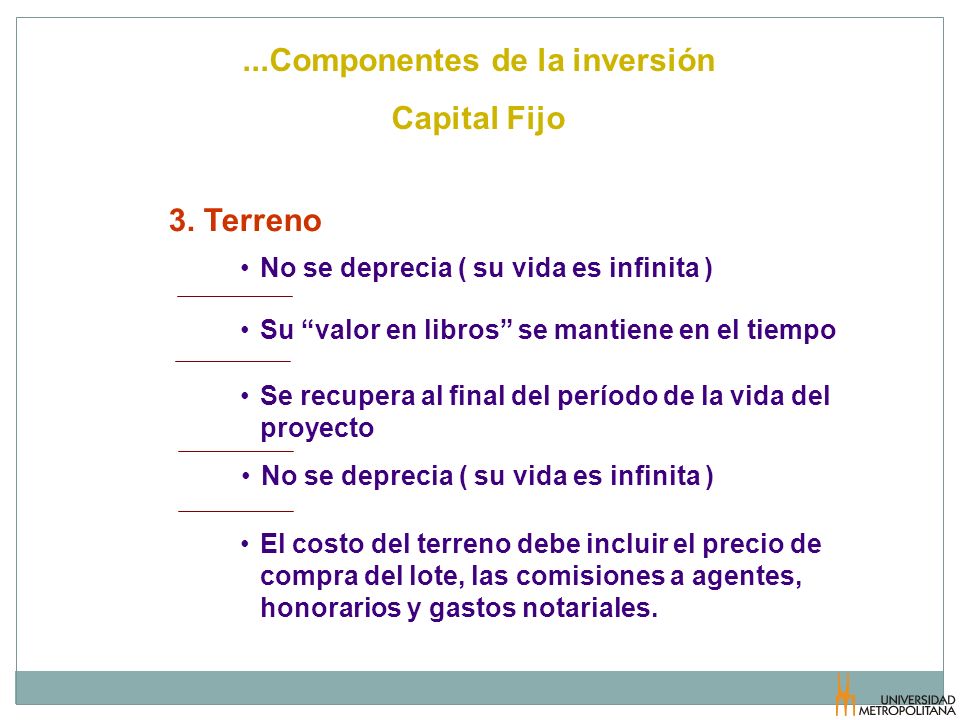 ...Componentes de la inversión

Capital Fijo

3. Terreno

• No se deprecia ( su vida es infinita )

• Su “valor en libros” se mantiene en el tiempo

• Se recupera al final del período de la vida del proyecto

• No se deprecia ( su vida es infinita )

• El costo del terreno debe incluir el precio de compra del lote, las comisiones a agentes, honorarios y gastos notariales.

UNIVERSIDAD METROPOLITANA